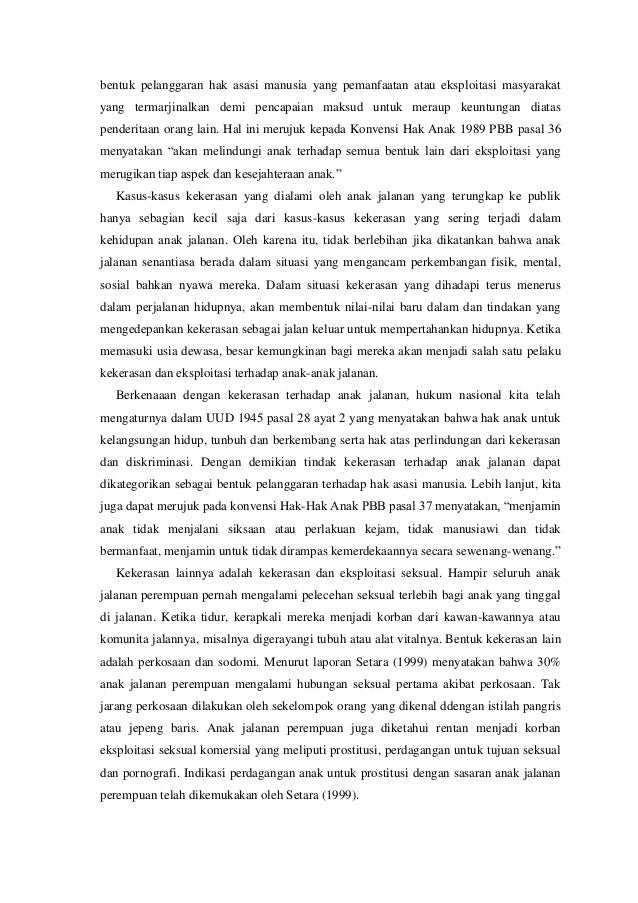 bentuk pelanggaran hak asasi manusia yang pemanfaatan atau eksploitasi masyarakat yang termarjinalkan demi pencapaian maksud untuk meraup keuntungan diatas penderitaan orang lain. Hal ini merujuk kepada Konvensi Hak Anak 1989 PBB pasal 36 menyatakan "akan melindungi anak terhadap semua bentuk lain dari eksploitasi yang merugikan tiap aspek dan kesejahteraan anak."

Kasus-kasus kekerasan yang dialami oleh anak jalanan yang terungkap ke publik hanya sebagian kecil saja dari kasus-kasus kekerasan yang sering terjadi dalam kehidupan anak jalanan. Oleh karena itu, tidak berlebihan jika dikatankan bahwa anak jalanan senantiasa berada dalam situasi yang mengancam perkembangan fisik, mental, sosial bahkan nyawa mereka. Dalam situasi kekerasan yang dihadapi terus menerus dalam perjalanan hidupnya, akan membentuk nilai-nilai baru dalam dan tindakan yang mengedepankan kekerasan sebagai jalan keluar untuk mempertahankan hidupnya. Ketika memasuki usia dewasa, besar kemungkinan bagi mereka akan menjadi salah satu pelaku kekerasan dan eksploitasi terhadap anak-anak jalanan.

Berkenaaan dengan kekerasan terhadap anak jalanan, hukum nasional kita telah mengaturnya dalam UUD 1945 pasal 28 ayat 2 yang menyatakan bahwa hak anak untuk kelangsungan hidup, tunbuh dan berkembang serta hak atas perlindungan dari kekerasan dan diskriminasi. Dengan demikian tindak kekerasan terhadap anak jalanan dapat dikategorikan sebagai bentuk pelanggaran terhadap hak asasi manusia. Lebih lanjut, kita juga dapat merujuk pada konvensi Hak-Hak Anak PBB pasal 37 menyatakan, "menjamin anak tidak menjalani siksaan atau perlakuan kejam, tidak manusiawi dan tidak bermanfaat, menjamin untuk tidak dirampas kemerdekaannya secara sewenang-wenang."

Kekerasan lainnya adalah kekerasan dan eksploitasi seksual. Hampir seluruh anak jalanan perempuan pernah mengalami pelecehan seksual terlebih bagi anak yang tinggal di jalanan. Ketika tidur, kerapkali mereka menjadi korban dari kawan-kawannya atau komunita jalannya, misalnya digerayangi tubuh atau alat vitalnya. Bentuk kekerasan lain adalah perkosaan dan sodomi. Menurut laporan Setara (1999) menyatakan bahwa 30% anak jalanan perempuan mengalami hubungan seksual pertama akibat perkosaan. Tak jarang perkosaan dilakukan oleh sekelompok orang yang dikenal ddengan istilah pangris atau jepeng baris. Anak jalanan perempuan juga diketahui rentan menjadi korban eksploitasi seksual komersial yang meliputi prostitusi, perdagangan untuk tujuan seksual dan pornografi. Indikasi perdagangan anak untuk prostitusi dengan sasaran anak jalanan perempuan telah dikemukakan oleh Setara (1999).